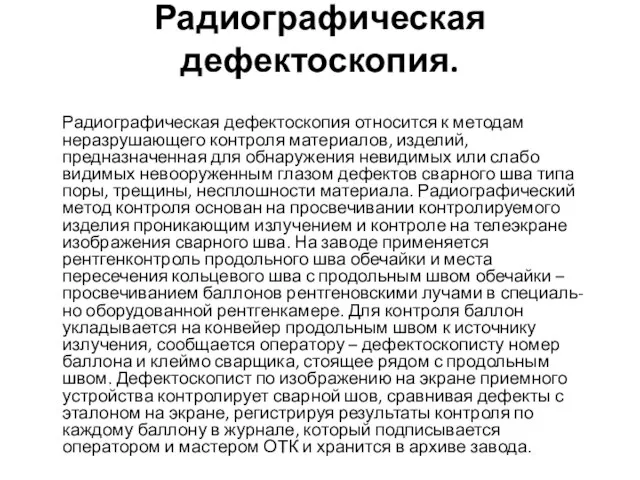 Радиографическая дефектоскопия.

Радиографическая дефектоскопия относится к методам неразрушающего контроля материалов, изделий, предназначенная для обнаружения невидимых или слабо видимых невооруженным глазом дефектов сварного шва типа поры, трещины, несплошности материала. Радиографический метод контроля основан на просвечивании контролируемого изделия проникающим излучением и контроле на телеэкране изображения сварного шва. На заводе применяется рентгенконтроль продольного шва обечайки и места пересечения кольцевого шва с продольным швом обечайки – просвечиванием баллонов рентгеновскими лучами в специально оборудованной рентгенкамере. Для контроля баллон укладывается на конвейер продольным швом к источнику излучения, сообщается оператору – дефектоскописту номер баллона и клеймо сварщика, стоящее рядом с продольным швом. Дефектоскопист по изображению на экране приемного устройства контролирует сварной шов, сравнивая дефекты с эталоном на экране, регистрируя результаты контроля по каждому баллону в журнале, который подписывается оператором и мастером ОТК и хранится в архиве завода.